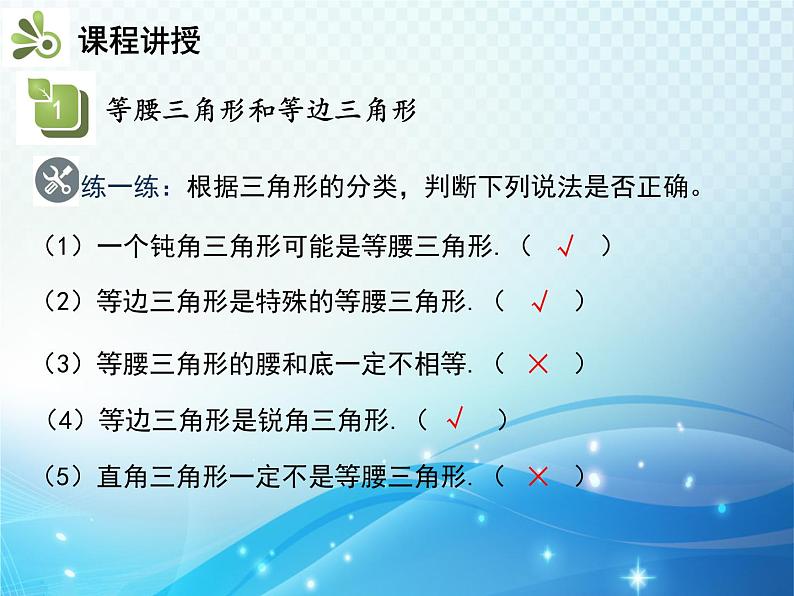 课程讲授

1 等腰三角形和等边三角形

练一练：根据三角形的分类，判断下列说法是否正确。

（1）一个钝角三角形可能是等腰三角形.（ √ ）

（2）等边三角形是特殊的等腰三角形.（ √ ）

（3）等腰三角形的腰和底一定不相等.（ × ）

（4）等边三角形是锐角三角形.（ √ ）

（5）直角三角形一定不是等腰三角形.（ × ）